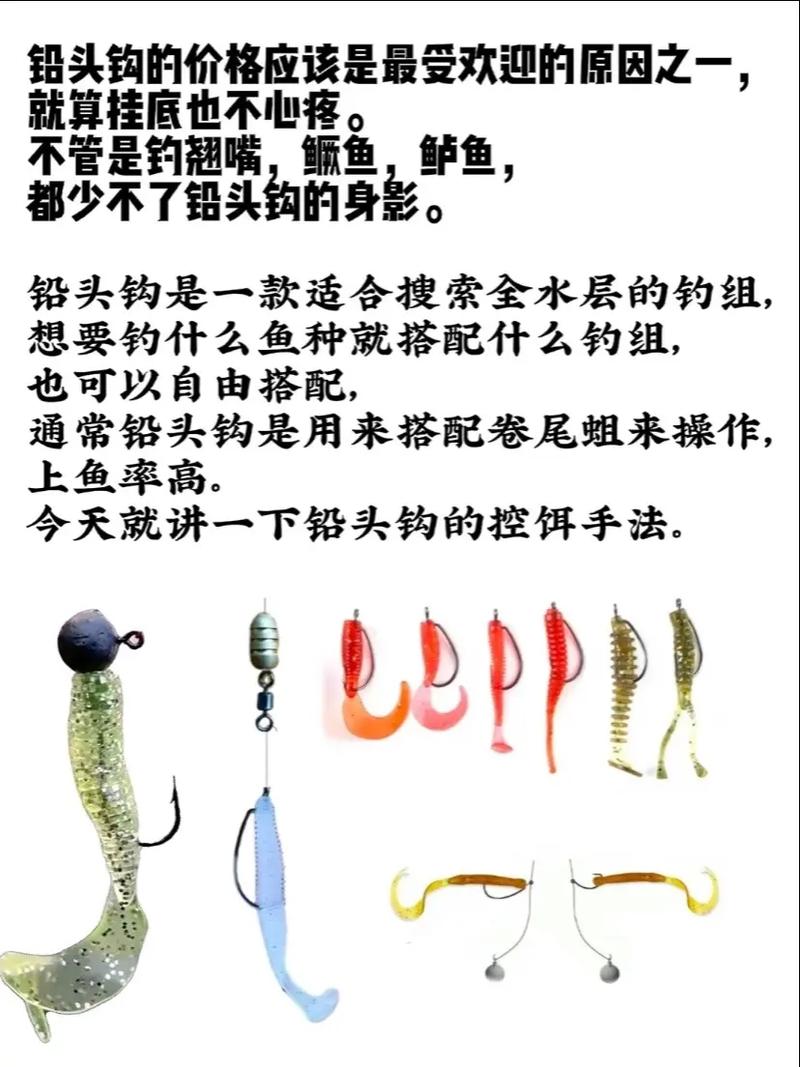 铅头钩的价格应该是最受欢迎的原因之一，
就算挂底也不心疼。
不管是钓翘嘴，鳜鱼，鲈鱼，
都少不了铅头钩的身影。

铅头钩是一款适合搜索全水层的钓组，
想要钓什么鱼种就搭配什么钓组，
也可以自由搭配，
通常铅头钩是用来搭配卷尾蛆来操作，
上鱼率高。
今天就讲一下铅头钩的控饵手法。